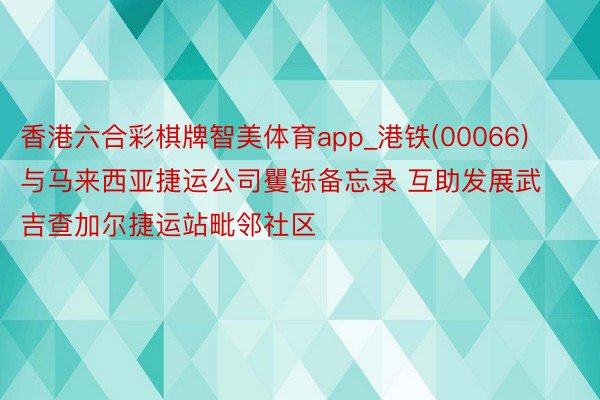 香港六合彩棋牌智美体育app_港铁(00066)与马来西亚捷运公司矍铄备忘录 互助发展武吉查加尔捷运站毗邻社区